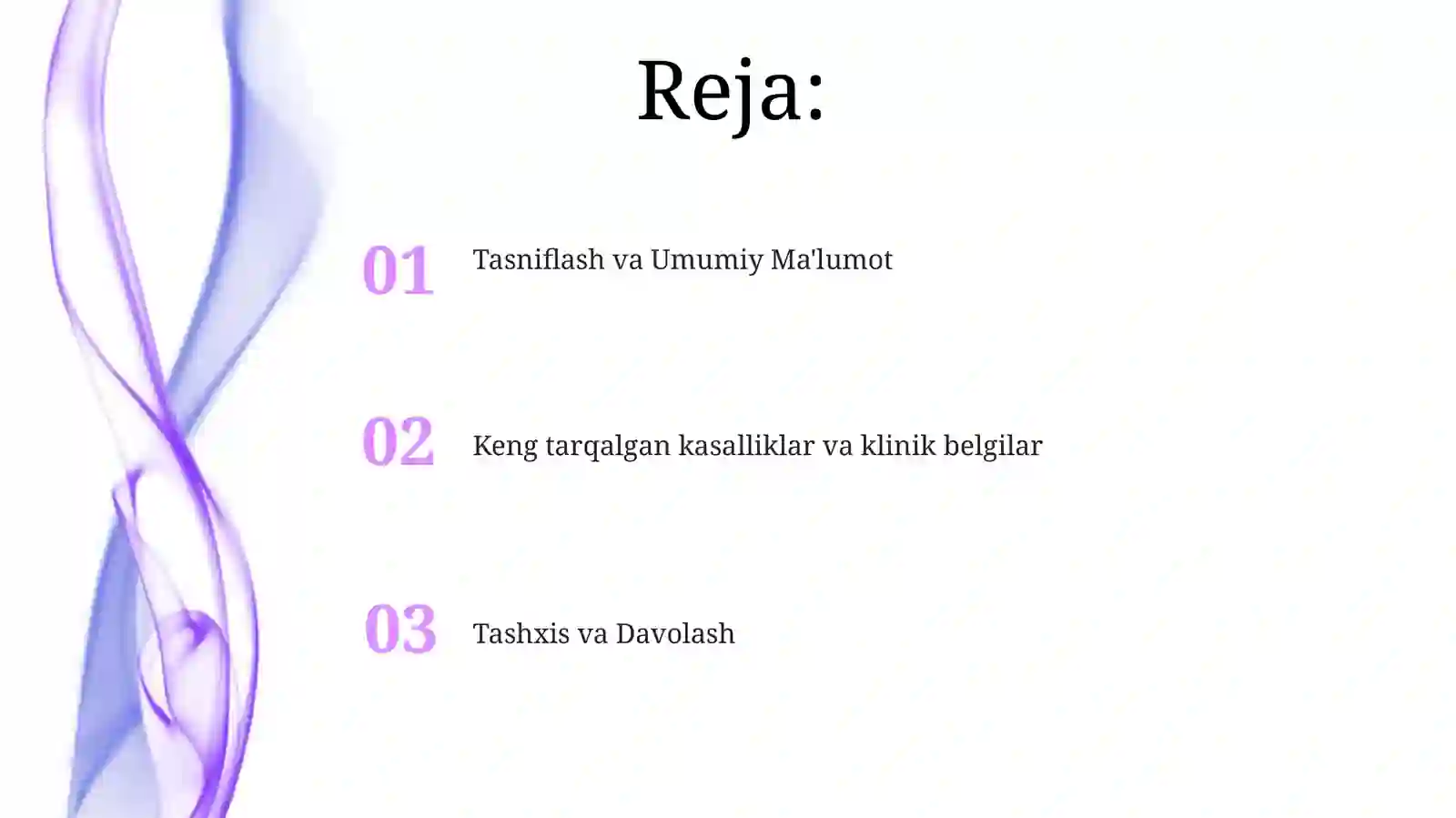 Reja:

01 Tasniflash va Umumiy Ma'lumot

02 Keng tarqalgan kasalliklar va klinik belgilar

03 Tashxis va Davolash